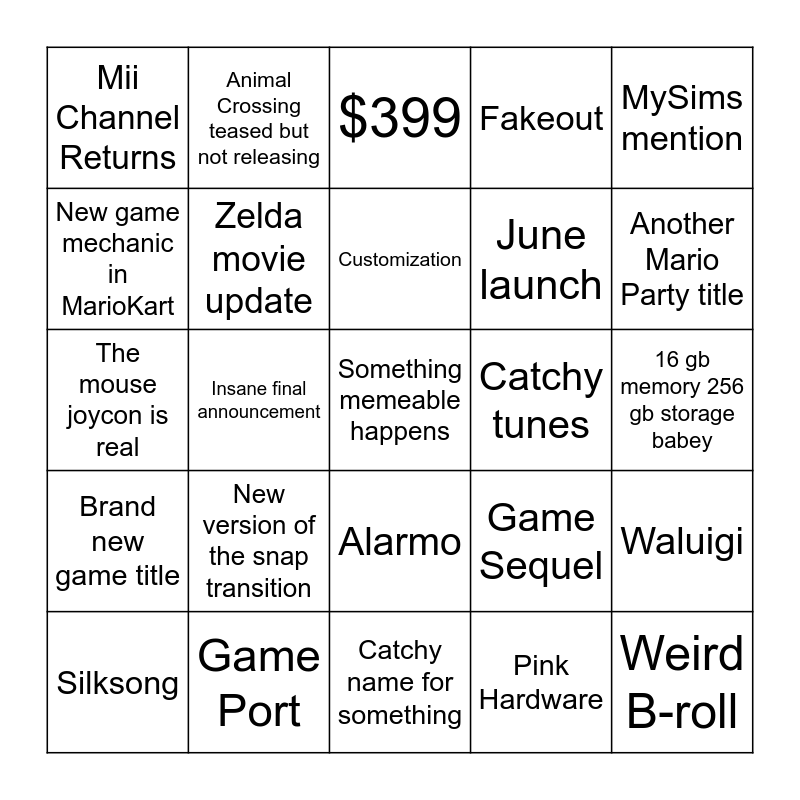 | | | | | |
|---|---|---|---|---|
| Mii Channel Returns | Animal Crossing teased but not releasing | \$399 | Fakeout | MySims mention |
| New game mechanic in MarioKart | Zelda movie update | Customization | June launch | Another Mario Party title |
| The mouse joycon is real | Insane final announcement | Something memeable happens | Catchy tunes | 16 gb memory 256 gb storage babey |
| Brand new game title | New version of the snap transition | Alarmo | Game Sequel | Waluigi |
| Silksong | Game Port | Catchy name for something | Pink Hardware | Weird B-roll |